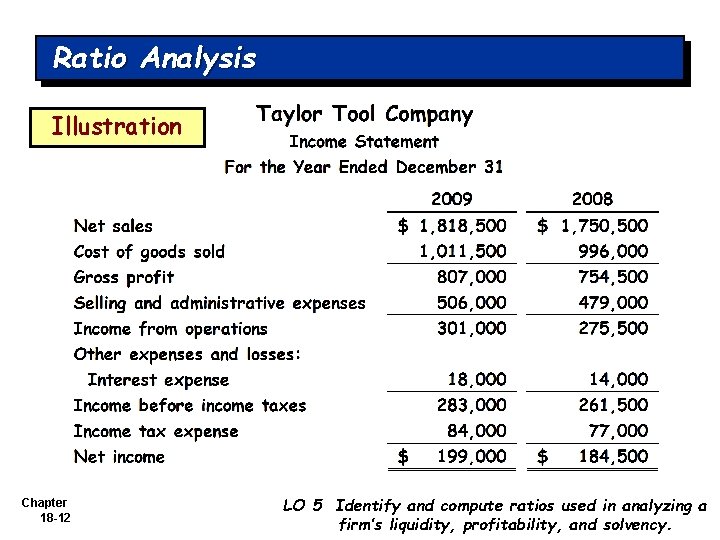 Ratio Analysis

Illustration

Taylor Tool Company
Income Statement
For the Year Ended December 31

| | 2009 | 2008 |
|---|---|---|
| Net sales | \$ 1,818,500 | \$ 1,750,500 |
| Cost of goods sold | 1,011,500 | 996,000 |
| Gross profit | 807,000 | 754,500 |
| Selling and administrative expenses | 506,000 | 479,000 |
| Income from operations | 301,000 | 275,500 |
| Other expenses and losses: | | |
| Interest expense | 18,000 | 14,000 |
| Income before income taxes | 283,000 | 261,500 |
| Income tax expense | 84,000 | 77,000 |
| Net income | \$ 199,000 | \$ 184,500 |

Chapter 18-12

LO 5 Identify and compute ratios used in analyzing a firm's liquidity, profitability, and solvency.